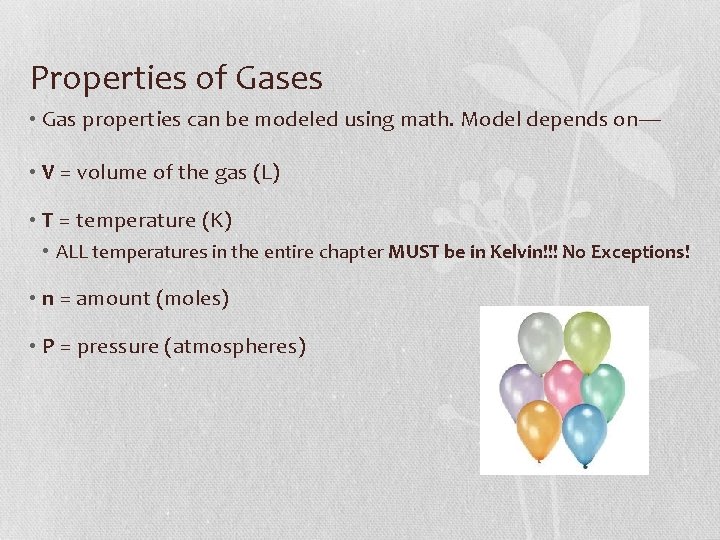 Properties of Gases

• Gas properties can be modeled using math. Model depends on—

• V = volume of the gas (L)

• T = temperature (K)

• ALL temperatures in the entire chapter MUST be in Kelvin!!! No Exceptions!

• n = amount (moles)

• P = pressure (atmospheres)